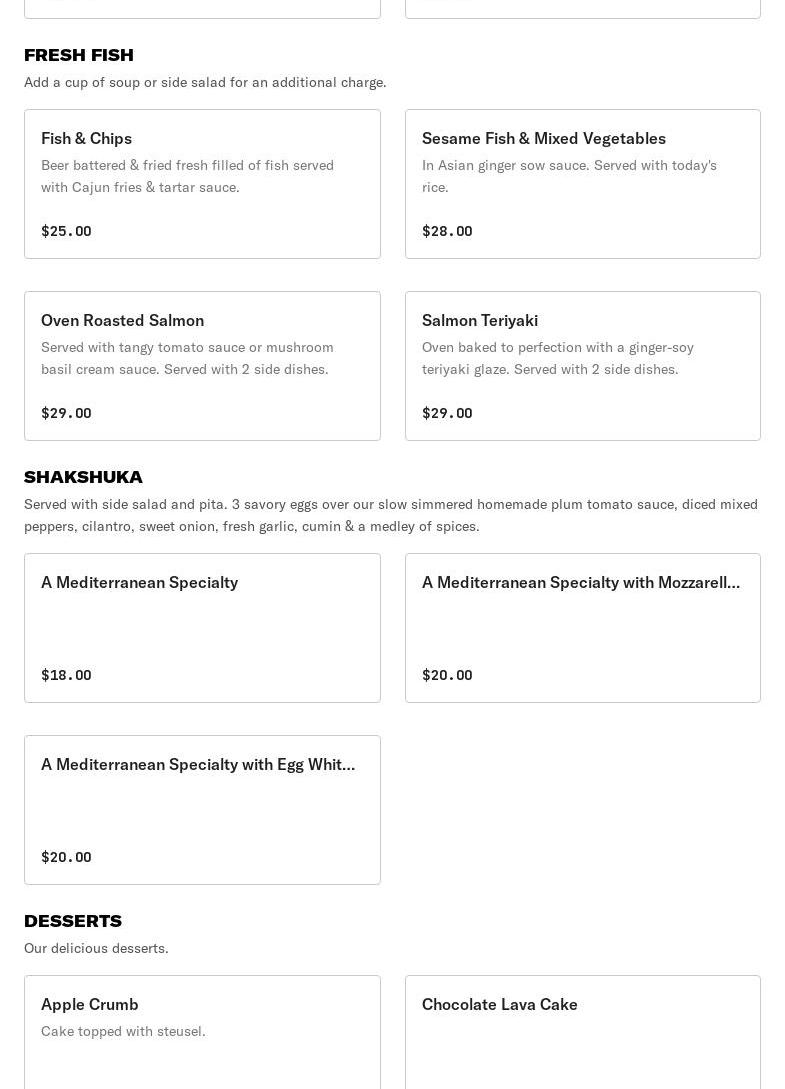 FRESH FISH

Add a cup of soup or side salad for an additional charge.

Fish & Chips

Beer battered & fried fresh filled of fish served with Cajun fries & tartar sauce.

$25.00

Sesame Fish & Mixed Vegetables

In Asian ginger sow sauce. Served with today's rice.

$28.00

Oven Roasted Salmon

Served with tangy tomato sauce or mushroom basil cream sauce. Served with 2 side dishes.

$29.00

Salmon Teriyaki

Oven baked to perfection with a ginger-soy teriyaki glaze. Served with 2 side dishes.

$29.00

SHAKSHUKA

Served with side salad and pita. 3 savory eggs over our slow simmered homemade plum tomato sauce, diced mixed peppers, cilantro, sweet onion, fresh garlic, cumin & a medley of spices.

A Mediterranean Specialty

$18.00

A Mediterranean Specialty with Mozzarell...

$20.00

A Mediterranean Specialty with Egg Whit...

$20.00

DESSERTS

Our delicious desserts.

Apple Crumb

Cake topped with steusel.

Chocolate Lava Cake